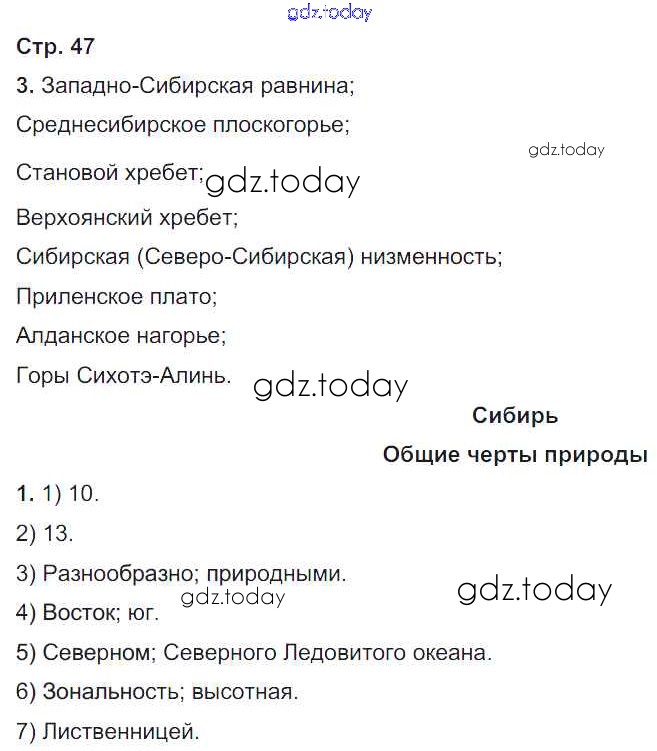 gdz.today

Стр. 47

3. Западно-Сибирская равнина;

Среднесибирское плоскогорье;

gdz.today

Становой хребет; gdz.today

Верхоянский хребет;

Сибирская (Северо-Сибирская) низменность;

Приленское плато;

Алданское нагорье;

Горы Сихотэ-Алинь. gdz.today

Сибирь

Общие черты природы

1. 1) 10.

2) 13.

3) Разнообразно; природными.

gdz.today gdz.today

4) Восток; юг.

5) Северном; Северного Ледовитого океана.

6) Зональность; высотная.

7) Лиственницей.